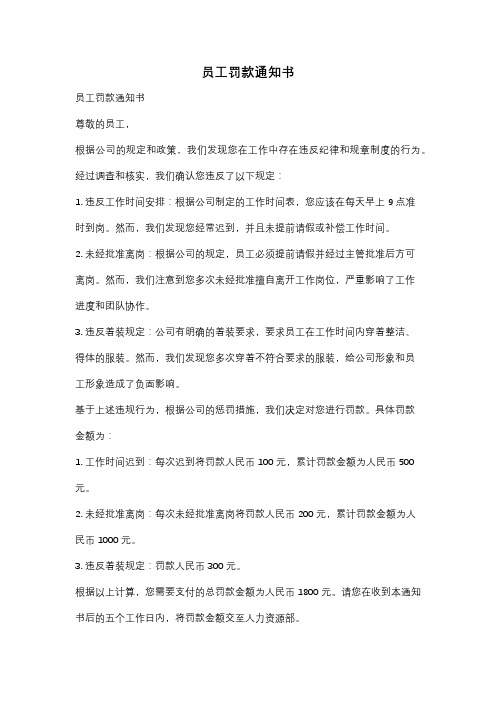 员工罚款通知书

员工罚款通知书

尊敬的员工，

根据公司的规定和政策，我们发现您在工作中存在违反纪律和规章制度的行为。

经过调查和核实，我们确认您违反了以下规定：

1. 违反工作时间安排：根据公司制定的工作时间表，您应该在每天早上 9 点准时到岗。然而，我们发现您经常迟到，并且未提前请假或补偿工作时间。

2. 未经批准离岗：根据公司的规定，员工必须提前请假并经过主管批准后方可离岗。然而，我们注意到您多次未经批准擅自离开工作岗位，严重影响了工作进度和团队协作。

3. 违反着装规定：公司有明确的着装要求，要求员工在工作时间内穿着整洁、得体的服装。然而，我们发现您多次穿着不符合要求的服装，给公司形象和员工形象造成了负面影响。

基于上述违规行为，根据公司的惩罚措施，我们决定对您进行罚款。具体罚款金额为：

1. 工作时间迟到：每次迟到将罚款人民币 100 元，累计罚款金额为人民币 500 元。

2. 未经批准离岗：每次未经批准离岗将罚款人民币 200 元，累计罚款金额为人民币 1000 元。

3. 违反着装规定：罚款人民币 300 元。

根据以上计算，您需要支付的总罚款金额为人民币 1800 元。请您在收到本通知书后的五个工作日内，将罚款金额交至人力资源部。